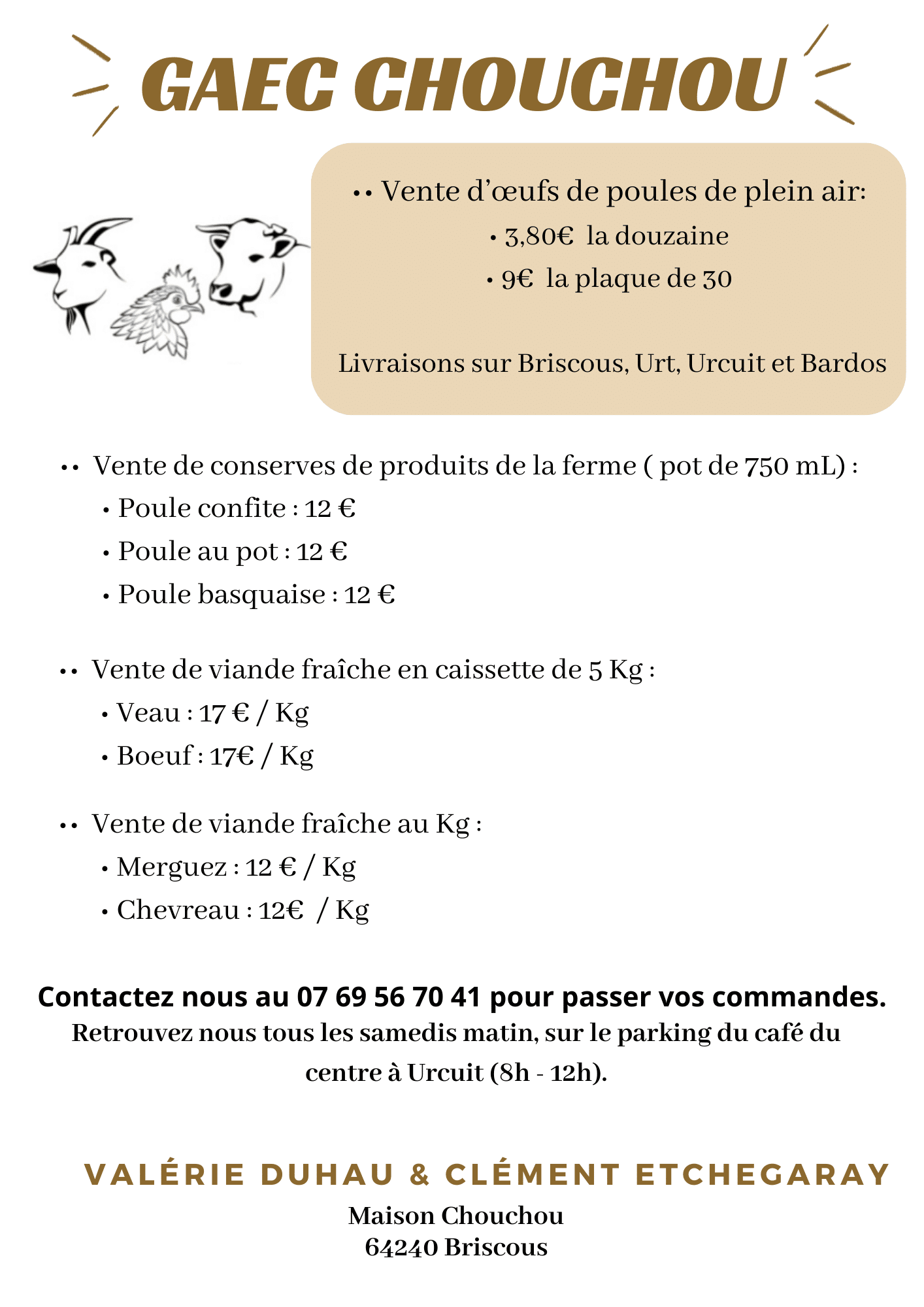 GAEC CHOUCHOU

•• Vente d'œufs de poules de plein air:
• 3,80€ la douzaine
• 9€ la plaque de 30

Livraisons sur Briscous, Urt, Urcuit et Bardos

•• Vente de conserves de produits de la ferme ( pot de 750 mL) :
• Poule confite : 12 €
• Poule au pot : 12 €
• Poule basquaise : 12 €

•• Vente de viande fraîche en caissette de 5 Kg :
• Veau : 17 € / Kg
• Boeuf : 17€ / Kg

•• Vente de viande fraîche au Kg :
• Merguez : 12 € / Kg
• Chevreau : 12€ / Kg

Contactez nous au 07 69 56 70 41 pour passer vos commandes.
Retrouvez nous tous les samedis matin, sur le parking du café du centre à Urcuit (8h - 12h).

VALÉRIE DUHAU & CLÉMENT ETCHEGARAY
Maison Chouchou
64240 Briscous